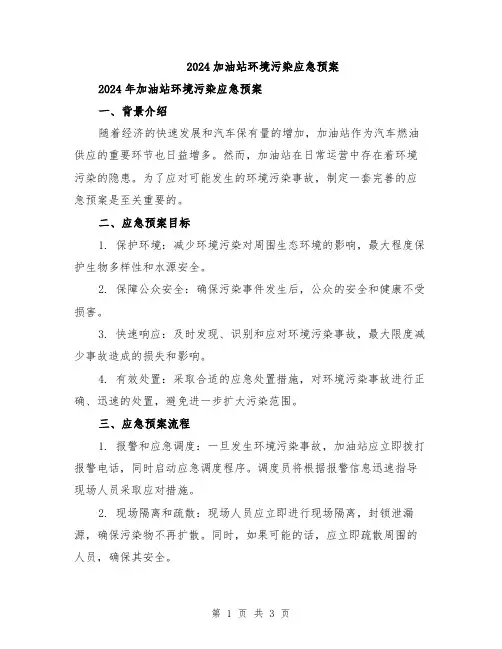 2024加油站环境污染应急预案

2024年加油站环境污染应急预案

一、背景介绍

随着经济的快速发展和汽车保有量的增加，加油站作为汽车燃油供应的重要环节也日益增多。然而，加油站在日常运营中存在着环境污染的隐患。为了应对可能发生的环境污染事故，制定一套完善的应急预案是至关重要的。

二、应急预案目标

1. 保护环境：减少环境污染对周围生态环境的影响，最大程度保护生物多样性和水源安全。

2. 保障公众安全：确保污染事件发生后，公众的安全和健康不受损害。

3. 快速响应：及时发现、识别和应对环境污染事故，最大限度减少事故造成的损失和影响。

4. 有效处置：采取合适的应急处置措施，对环境污染事故进行正确、迅速的处置，避免进一步扩大污染范围。

三、应急预案流程

1. 报警和应急调度：一旦发生环境污染事故，加油站应立即拨打报警电话，同时启动应急调度程序。调度员将根据报警信息迅速指导现场人员采取应对措施。

2. 现场隔离和疏散：现场人员应立即进行现场隔离，封锁泄漏源，确保污染物不再扩散。同时，如果可能的话，应立即疏散周围的人员，确保其安全。

第 1 页 共 3 页